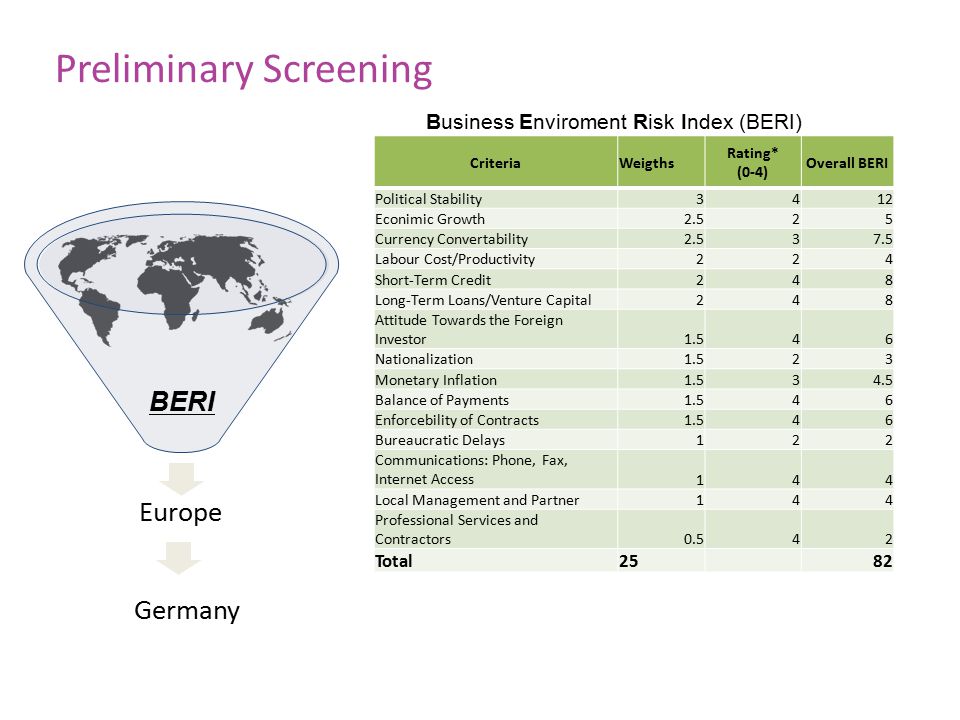 Preliminary Screening

BERI

Europe

Germany

Business Enviroment Risk Index (BERI)

| Criteria | Weigths | Rating* (0-4) | Overall BERI |
|---|---|---|---|
| Political Stability | 3 | 4 | 12 |
| Econimic Growth | 2.5 | 2 | 5 |
| Currency Convertability | 2.5 | 3 | 7.5 |
| Labour Cost/Productivity | 2 | 2 | 4 |
| Short-Term Credit | 2 | 4 | 8 |
| Long-Term Loans/Venture Capital | 2 | 4 | 8 |
| Attitude Towards the Foreign Investor | 1.5 | 4 | 6 |
| Nationalization | 1.5 | 2 | 3 |
| Monetary Inflation | 1.5 | 3 | 4.5 |
| Balance of Payments | 1.5 | 4 | 6 |
| Enforcebility of Contracts | 1.5 | 4 | 6 |
| Bureaucratic Delays | 1 | 2 | 2 |
| Communications: Phone, Fax, Internet Access | 1 | 4 | 4 |
| Local Management and Partner | 1 | 4 | 4 |
| Professional Services and Contractors | 0.5 | 4 | 2 |
| Total | 25 | | 82 |